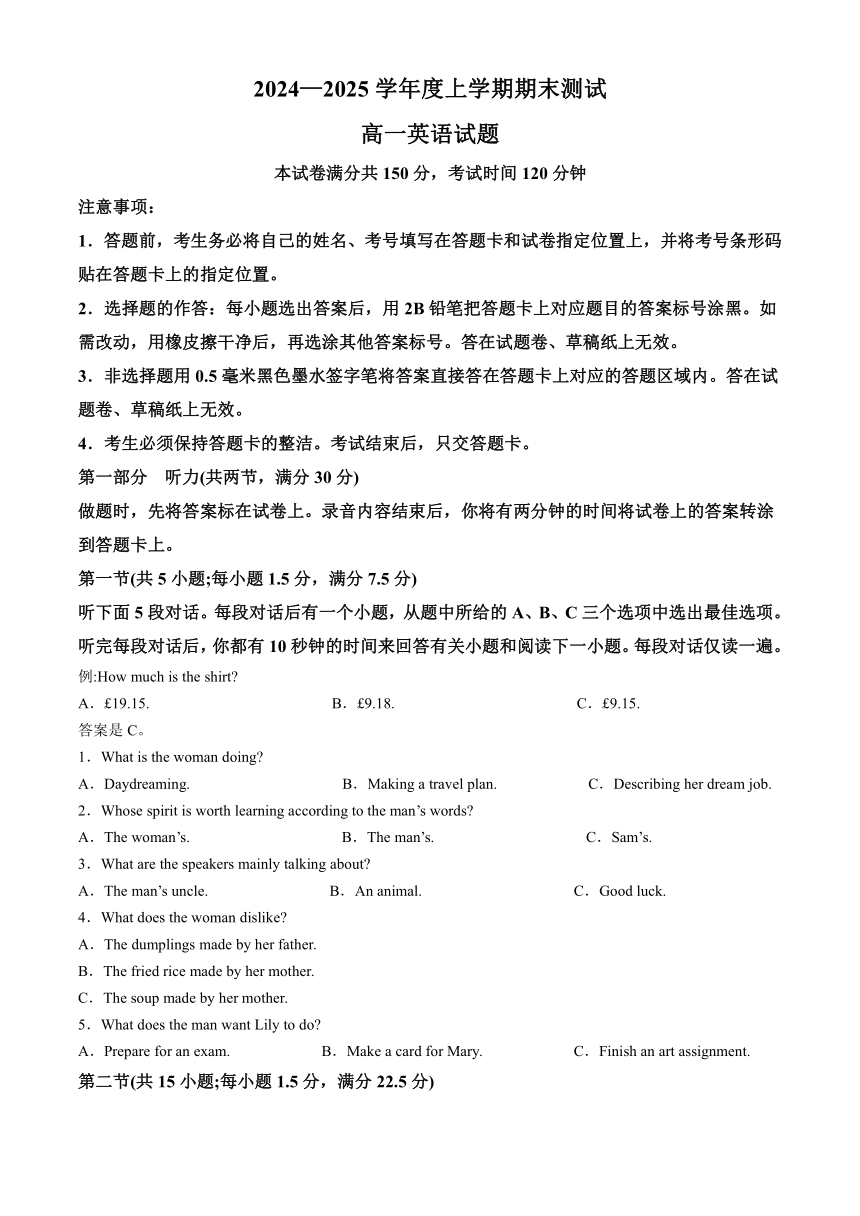 2024—2025 学年度上学期期末测试

高一英语试题

本试卷满分共 150 分，考试时间 120 分钟

注意事项：

1．答题前，考生务必将自己的姓名、考号填写在答题卡和试卷指定位置上，并将考号条形码贴在答题卡上的指定位置。

2．选择题的作答：每小题选出答案后，用 2B 铅笔把答题卡上对应题目的答案标号涂黑。如需改动，用橡皮擦干净后，再选涂其他答案标号。答在试题卷、草稿纸上无效。

3．非选择题用 0.5 毫米黑色墨水签字笔将答案直接答在答题卡上对应的答题区域内。答在试题卷、草稿纸上无效。

4．考生必须保持答题卡的整洁。考试结束后，只交答题卡。

第一部分　听力(共两节，满分 30 分)

做题时，先将答案标在试卷上。录音内容结束后，你将有两分钟的时间将试卷上的答案转涂到答题卡上。

第一节(共 5 小题;每小题 1.5 分，满分 7.5 分)

听下面 5 段对话。每段对话后有一个小题，从题中所给的 A、B、C 三个选项中选出最佳选项。听完每段对话后，你都有 10 秒钟的时间来回答有关小题和阅读下一小题。每段对话仅读一遍。

例:How much is the shirt?

A．£19.15.　　B．£9.18.　　C．£9.15.

答案是 C。

1．What is the woman doing?

A．Daydreaming.　　B．Making a travel plan.　　C．Describing her dream job.

2．Whose spirit is worth learning according to the man’s words?

A．The woman’s.　　B．The man’s.　　C．Sam’s.

3．What are the speakers mainly talking about?

A．The man’s uncle.　　B．An animal.　　C．Good luck.

4．What does the woman dislike?

A．The dumplings made by her father.

B．The fried rice made by her mother.

C．The soup made by her mother.

5．What does the man want Lily to do?

A．Prepare for an exam.　　B．Make a card for Mary.　　C．Finish an art assignment.

第二节(共 15 小题;每小题 1.5 分，满分 22.5 分)